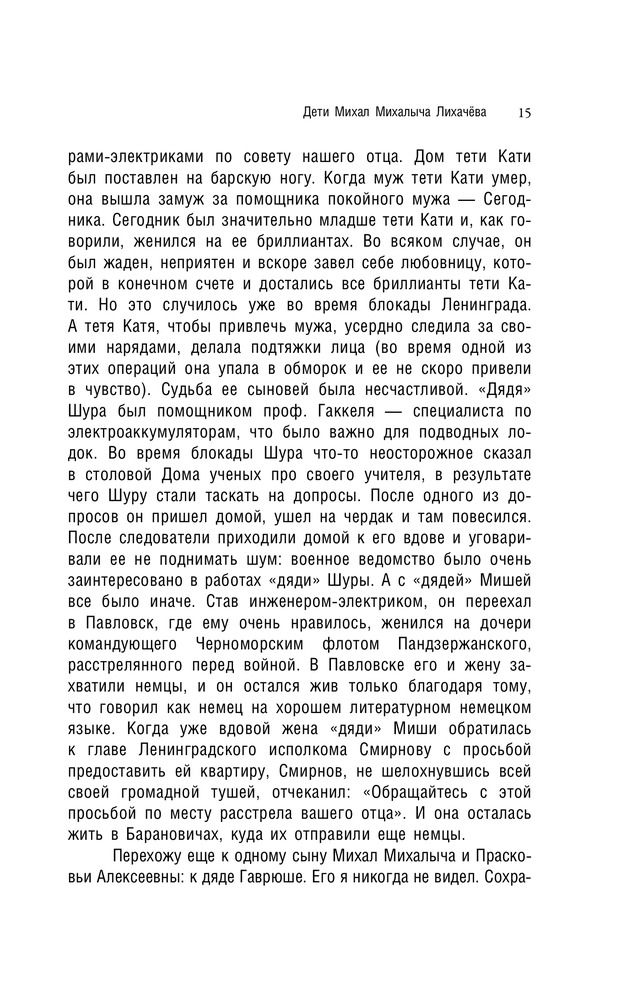 Дети Михал Михалыча Лихачёва 15

рами-электриками по совету нашего отца. Дом тети Кати был поставлен на барскую ногу. Когда муж тети Кати умер, она вышла замуж за помощника покойного мужа — Сегодника. Сегодник был значительно младше тети Кати и, как говорили, женился на ее бриллиантах. Во всяком случае, он был жаден, неприятен и вскоре завел себе любовницу, которой в конечном счете и достались все бриллианты тети Кати. Но это случилось уже во время блокады Ленинграда. А тетя Катя, чтобы привлечь мужа, усердно следила за своими нарядами, делала подтяжки лица (во время одной из этих операций она упала в обморок и ее не скоро привели в чувство). Судьба ее сыновей была несчастливой. «Дядя» Шура был помощником проф. Гаккеля — специалиста по электроаккумуляторам, что было важно для подводных лодок. Во время блокады Шура что-то неосторожное сказал в столовой Дома ученых про своего учителя, в результате чего Шуру стали таскать на допросы. После одного из допросов он пришел домой, ушел на чердак и там повесился. После следователи приходили домой к его вдове и уговаривали ее не поднимать шум: военное ведомство было очень заинтересовано в работах «дяди» Шуры. А с «дядей» Мишей все было иначе. Став инженером-электриком, он переехал в Павловск, где ему очень нравилось, женился на дочери командующего Черноморским флотом Пандзержанского, расстрелянного перед войной. В Павловске его и жену захватили немцы, и он остался жив только благодаря тому, что говорил как немец на хорошем литературном немецком языке. Когда уже вдовой жена «дяди» Миши обратилась к главе Ленинградского исполкома Смирнову с просьбой предоставить ей квартиру, Смирнов, не шелохнувшись всей своей громадной тушей, отчеканил: «Обращайтесь с этой просьбой по месту расстрела вашего отца». И она осталась жить в Барановичах, куда их отправили еще немцы.

Перехожу еще к одному сыну Михал Михалыча и Прасковьи Алексеевны: к дяде Гаврюше. Его я никогда не видел. Сохра-